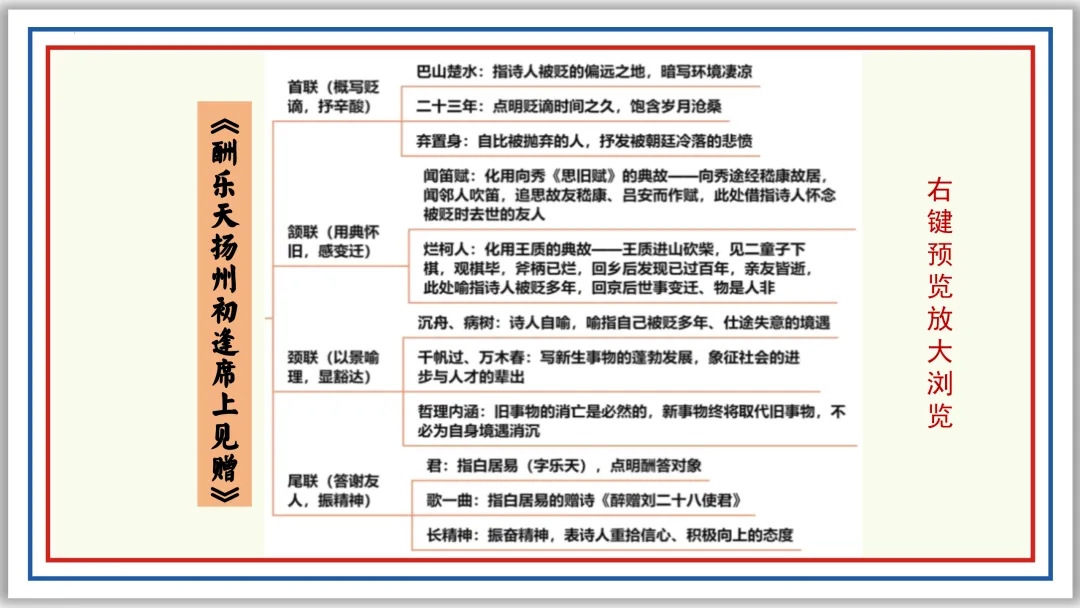 《酬乐天扬州初逢席上见赠》

首联（概写贬谪，抒辛酸）

巴山楚水：指诗人被贬的偏远之地，暗写环境凄凉

二十三年：点明贬谪时间之久，饱含岁月沧桑

弃置身：自比被抛弃的人，抒发被朝廷冷落的悲愤

颔联（用典怀旧，感变迁）

闻笛赋：化用向秀《思旧赋》的典故——向秀途经嵇康故居，闻邻人吹笛，追思故友嵇康、吕安而作赋，此处借指诗人怀念被贬时去世的友人

烂柯人：化用王质的典故——王质进山砍柴，见二童子下棋，观棋毕，斧柄已烂，回乡后发现已过百年，亲友皆逝，此处喻指诗人被贬多年，回京后世事变迁、物是人非

颈联（以景喻理，显豁达）

沉舟、病树：诗人自喻，喻指自己被贬多年、仕途失意的境遇

千帆过、万木春：写新生事物的蓬勃发展，象征社会的进步与人才的辈出

哲理内涵：旧事物的消亡是必然的，新事物终将取代旧事物，不必为自身境遇消沉

尾联（答谢友人，振精神）

君：指白居易（字乐天），点明酬答对象

歌一曲：指白居易的赠诗《醉赠刘二十八使君》

长精神：振奋精神，表诗人重拾信心、积极向上的态度

右键预览放大浏览